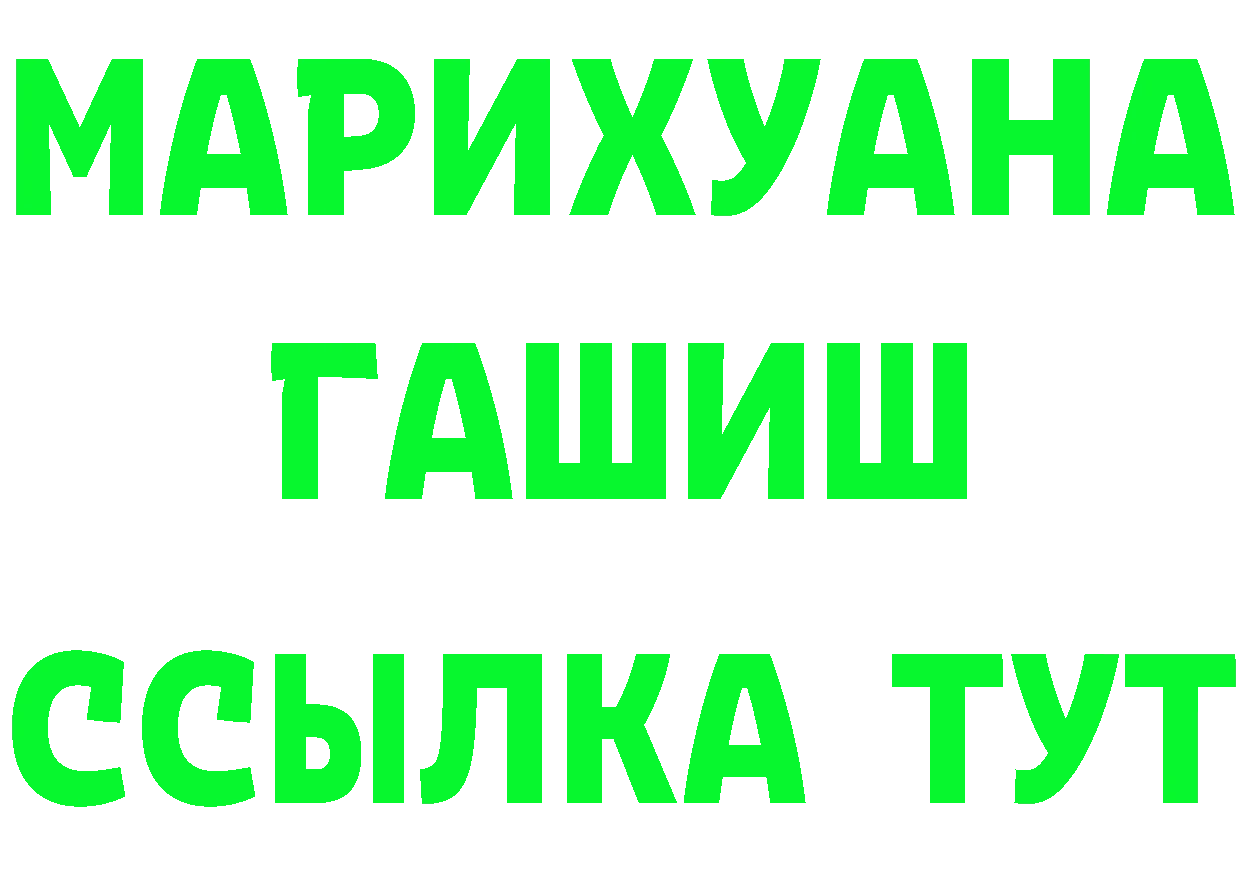 МАРИХУАНА
ГАШИШ
ССЫЛКА ТУТ